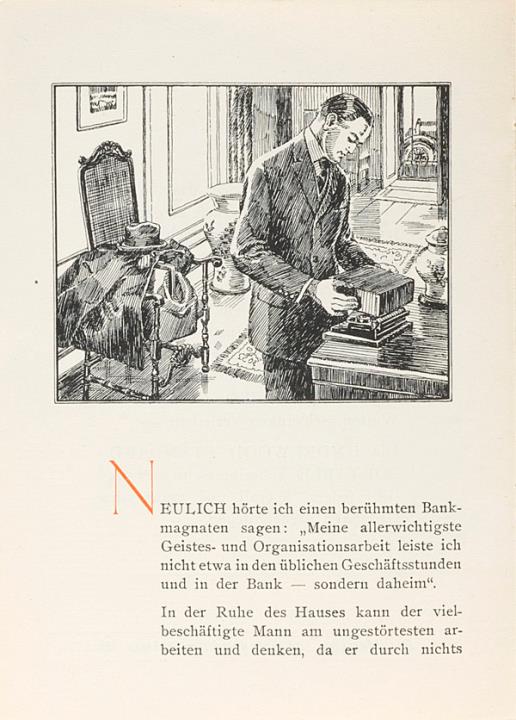 NEULICH hörte ich einen berühmten Bankmagnaten sagen: „Meine allerwichtigste Geistes- und Organisationsarbeit leiste ich nicht etwa in den üblichen Geschäftsstunden und in der Bank — sondern daheim“.

In der Ruhe des Hauses kann der vielbeschäftigte Mann am ungestörtesten arbeiten und denken, da er durch nichts